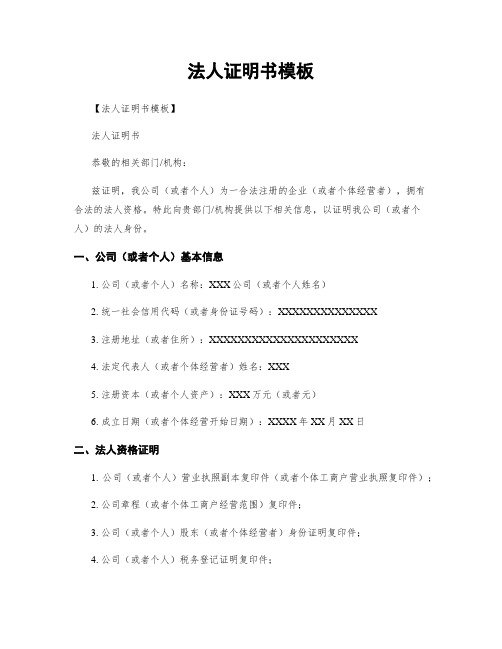 法人证明书模板

【法人证明书模板】

法人证明书

恭敬的相关部门/机构：

兹证明，我公司（或者个人）为一合法注册的企业（或者个体经营者），拥有合法的法人资格。特此向贵部门/机构提供以下相关信息，以证明我公司（或者个人）的法人身份。

一、公司（或者个人）基本信息

1. 公司（或者个人）名称：XXX 公司（或者个人姓名）

2. 统一社会信用代码（或者身份证号码）：XXXXXXXXXXXXXX

3. 注册地址（或者住所）：XXXXXXXXXXXXXXXXXXXXX

4. 法定代表人（或者个体经营者）姓名：XXX

5. 注册资本（或者个人资产）：XXX 万元（或者元）

6. 成立日期（或者个体经营开始日期）：XXXX 年 XX 月 XX 日

二、法人资格证明

1. 公司（或者个人）营业执照副本复印件（或者个体工商户营业执照复印件）；

2. 公司章程（或者个体工商户经营范围）复印件；

3. 公司（或者个人）股东（或者个体经营者）身份证明复印件；

4. 公司（或者个人）税务登记证明复印件；